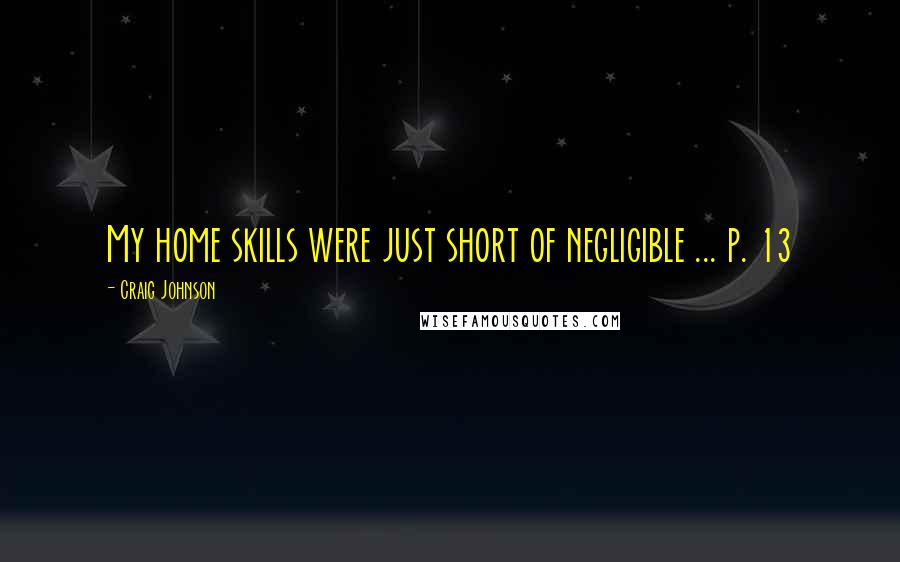 My home skills were just short of negligible ... p. 13

- Craig Johnson

WISEFAMOUSQUOTES.COM